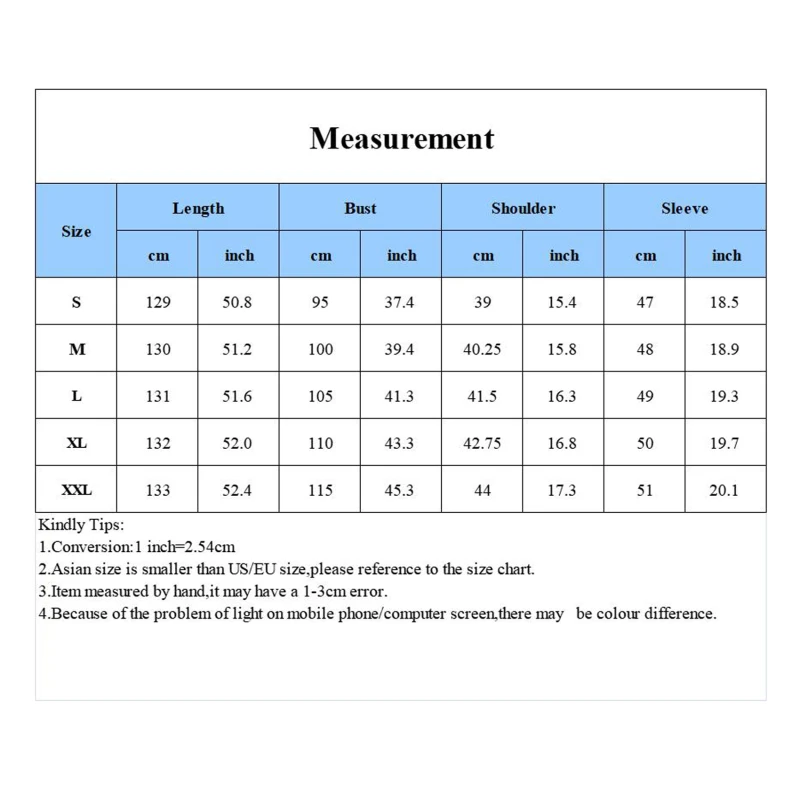 Measurement

| Size | Length cm | Length inch | Bust cm | Bust inch | Shoulder cm | Shoulder inch | Sleeve cm | Sleeve inch |
|---|---|---|---|---|---|---|---|---|
| S | 129 | 50.8 | 95 | 37.4 | 39 | 15.4 | 47 | 18.5 |
| M | 130 | 51.2 | 100 | 39.4 | 40.25 | 15.8 | 48 | 18.9 |
| L | 131 | 51.6 | 105 | 41.3 | 41.5 | 16.3 | 49 | 19.3 |
| XL | 132 | 52.0 | 110 | 43.3 | 42.75 | 16.8 | 50 | 19.7 |
| XXL | 133 | 52.4 | 115 | 45.3 | 44 | 17.3 | 51 | 20.1 |

Kindly Tips:
1.Conversion:1 inch=2.54cm
2.Asian size is smaller than US/EU size,please reference to the size chart.
3.Item measured by hand,it may have a 1-3cm error.
4.Because of the problem of light on mobile phone/computer screen,there may be colour difference.